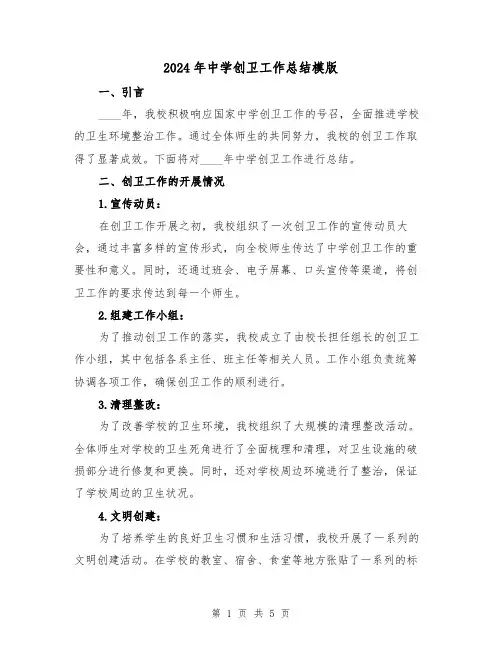 2024年中学创卫工作总结模版

一、引言

____年，我校积极响应国家中学创卫工作的号召，全面推进学校的卫生环境整治工作。通过全体师生的共同努力，我校的创卫工作取得了显著成效。下面将对____年中学创卫工作进行总结。

二、创卫工作的开展情况

1.宣传动员：

在创卫工作开展之初，我校组织了一次创卫工作的宣传动员大会，通过丰富多样的宣传形式，向全校师生传达了中学创卫工作的重要性和意义。同时，还通过班会、电子屏幕、口头宣传等渠道，将创卫工作的要求传达到每一个师生。

2.组建工作小组：

为了推动创卫工作的落实，我校成立了由校长担任组长的创卫工作小组，其中包括各系主任、班主任等相关人员。工作小组负责统筹协调各项工作，确保创卫工作的顺利进行。

3.清理整改：

为了改善学校的卫生环境，我校组织了大规模的清理整改活动。全体师生对学校的卫生死角进行了全面梳理和清理，对卫生设施的破损部分进行修复和更换。同时，还对学校周边环境进行了整治，保证了学校周边的卫生状况。

4.文明创建：

为了培养学生的良好卫生习惯和生活习惯，我校开展了一系列的文明创建活动。在学校的教室、宿舍、食堂等地方张贴了一系列的标

第 1 页 共 5 页